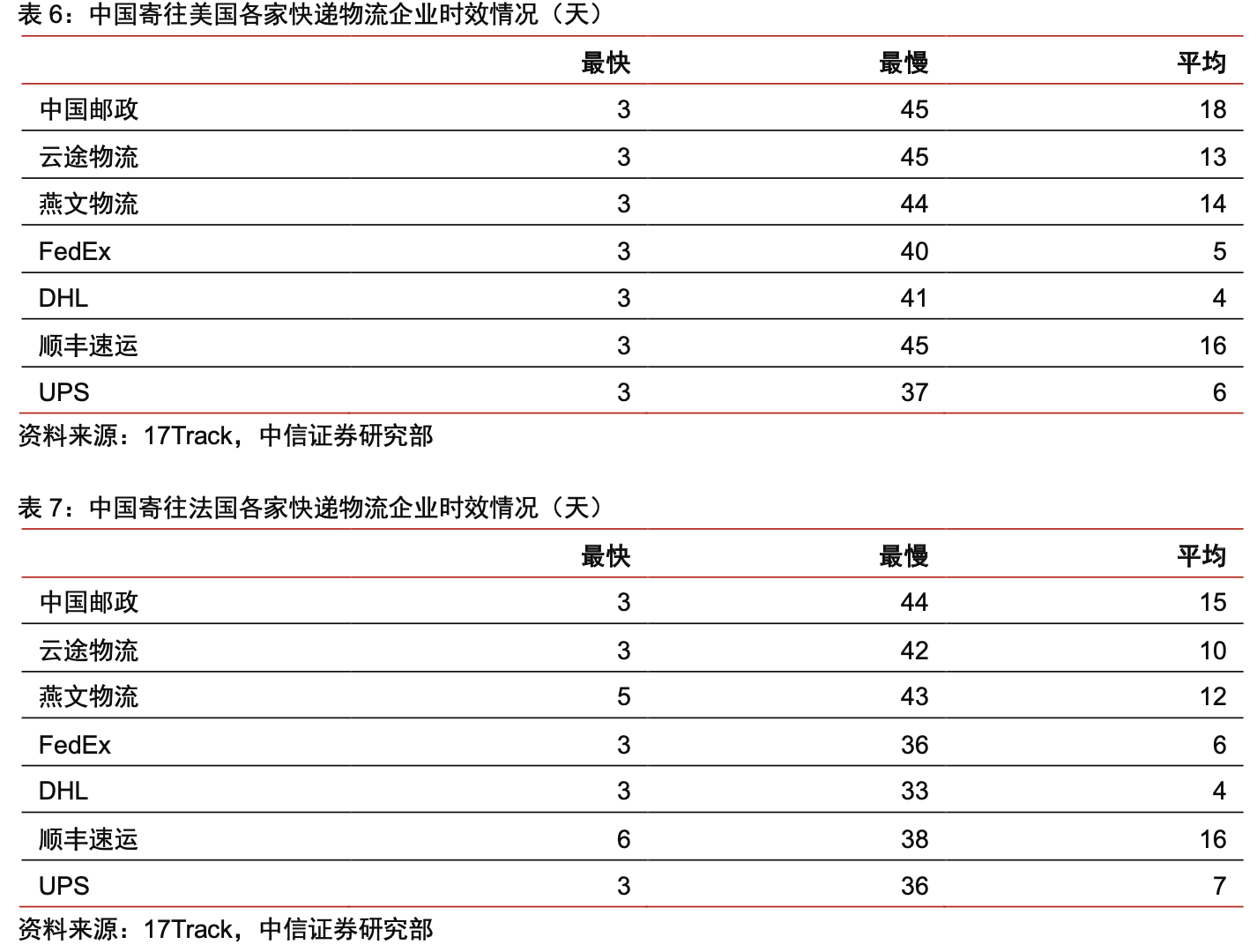 表6：中国寄往美国各家快递物流企业时效情况（天）

| | 最快 | 最慢 | 平均 |
|---|---|---|---|
| 中国邮政 | 3 | 45 | 18 |
| 云途物流 | 3 | 45 | 13 |
| 燕文物流 | 3 | 44 | 14 |
| FedEx | 3 | 40 | 5 |
| DHL | 3 | 41 | 4 |
| 顺丰速运 | 3 | 45 | 16 |
| UPS | 3 | 37 | 6 |

资料来源：17Track，中信证券研究部

表7：中国寄往法国各家快递物流企业时效情况（天）

| | 最快 | 最慢 | 平均 |
|---|---|---|---|
| 中国邮政 | 3 | 44 | 15 |
| 云途物流 | 3 | 42 | 10 |
| 燕文物流 | 5 | 43 | 12 |
| FedEx | 3 | 36 | 6 |
| DHL | 3 | 33 | 4 |
| 顺丰速运 | 6 | 38 | 16 |
| UPS | 3 | 36 | 7 |

资料来源：17Track，中信证券研究部